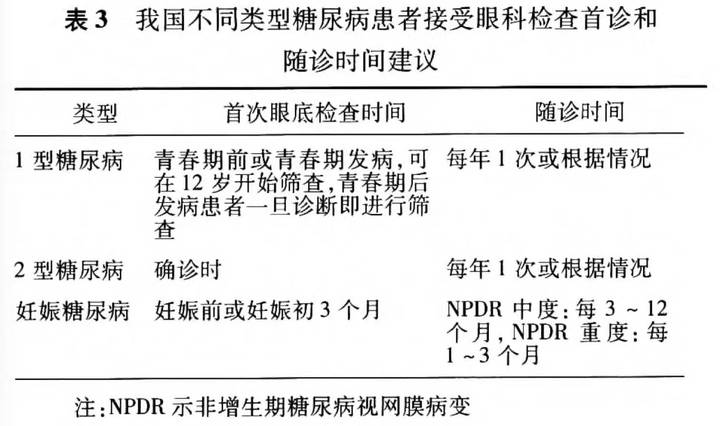 表3 我国不同类型糖尿病患者接受眼科检查首诊和随诊时间建议

| 类型 | 首次眼底检查时间 | 随诊时间 |
|---|---|---|
| 1型糖尿病 | 青春期前或青春期发病,可在12岁开始筛查,青春期后发病患者一旦诊断即进行筛查 | 每年1次或根据情况 |
| 2型糖尿病 | 确诊时 | 每年1次或根据情况 |
| 妊娠糖尿病 | 妊娠前或妊娠初3个月 | NPDR中度:每3~12个月,NPDR重度:每1~3个月 |

注:NPDR示非增生期糖尿病视网膜病变